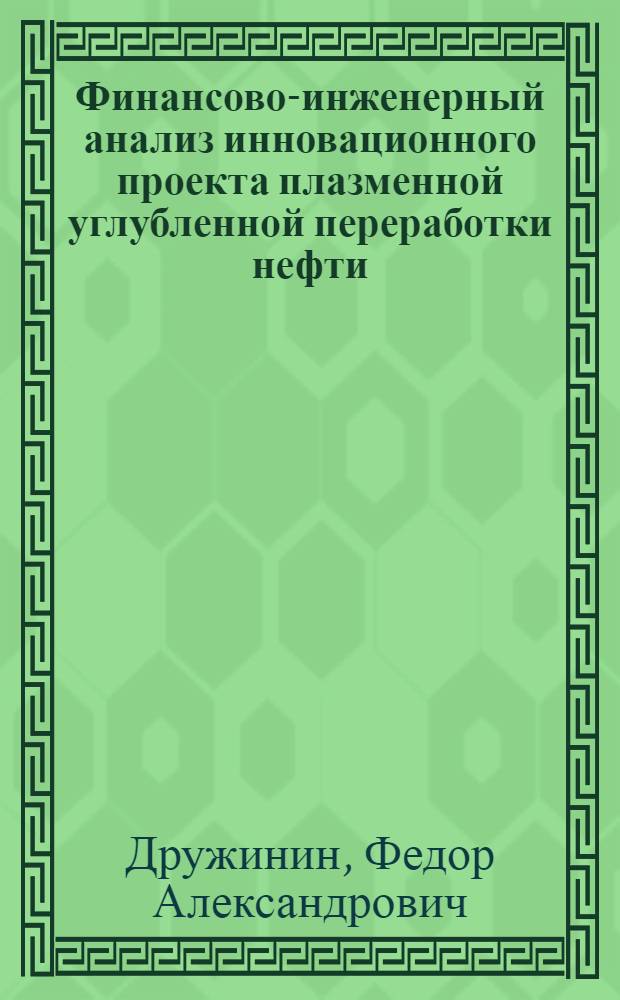 Финансово-инженерный анализ инновационного проекта плазменной углубленной переработки нефти

Дружинин, Федор Александрович